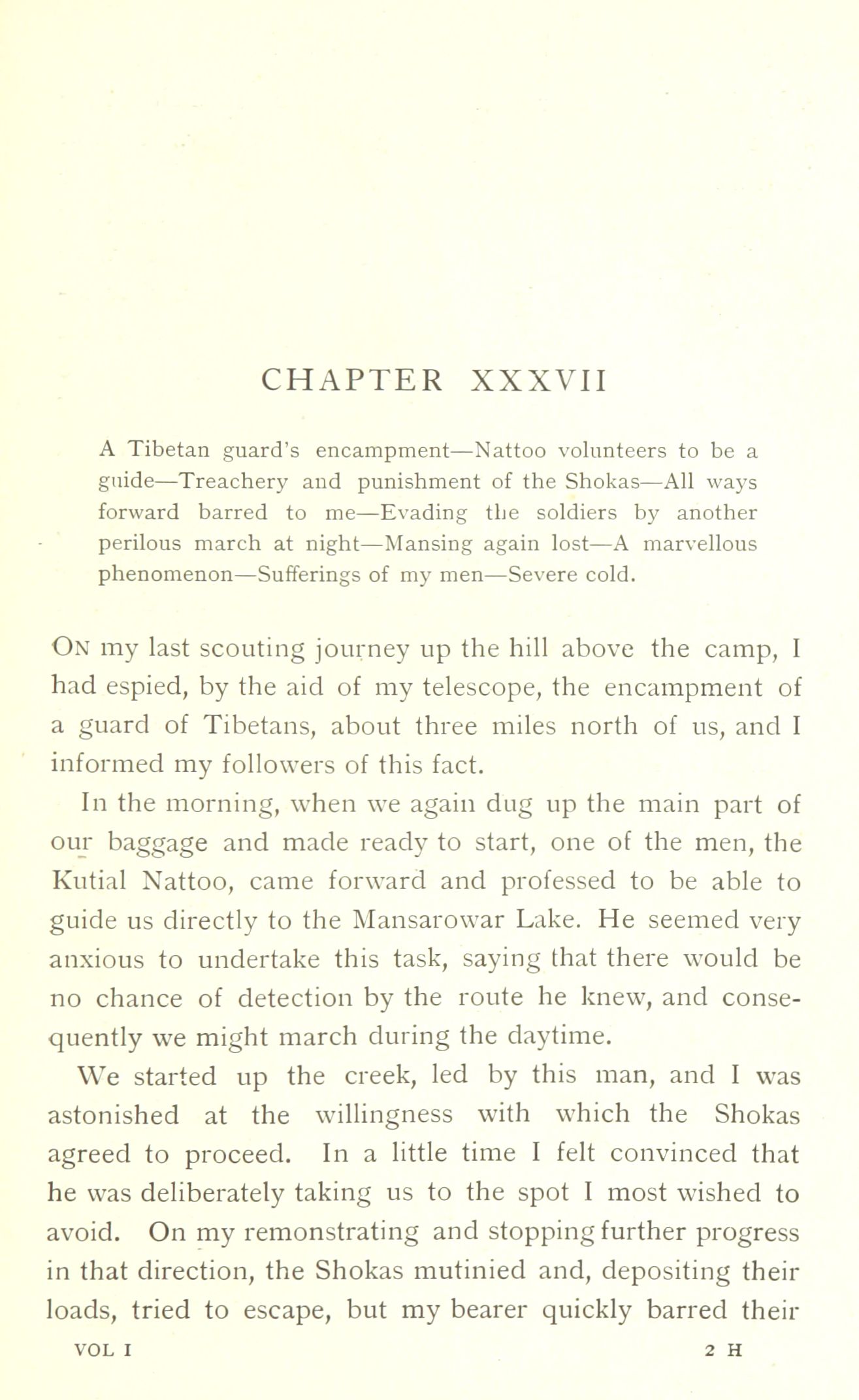 CHAPTER XXXVII

A Tibetan guard's encampment—Nattoo volunteers to be a guide—Treachery and punishment of the Shokas—All ways forward barred to me—Evading the soldiers by another perilous march at night—Mansing again lost—A marvellous phenomenon—Sufferings of my men—Severe cold.

ON my last scouting journey up the hill above the camp, I had espied, by the aid of my telescope, the encampment of a guard of Tibetans, about three miles north of us, and I informed my followers of this fact.

In the morning, when we again dug up the main part of our baggage and made ready to start, one of the men, the Kutial Nattoo, came forward and professed to be able to guide us directly to the Mansarowar Lake. He seemed very anxious to undertake this task, saying that there would be no chance of detection by the route he knew, and consequently we might march during the daytime.

We started up the creek, led by this man, and I was astonished at the willingness with which the Shokas agreed to proceed. In a little time I felt convinced that he was deliberately taking us to the spot I most wished to avoid. On my remonstrating and stopping further progress in that direction, the Shokas mutinied and, depositing their loads, tried to escape, but my bearer quickly barred their

VOL I 2 H